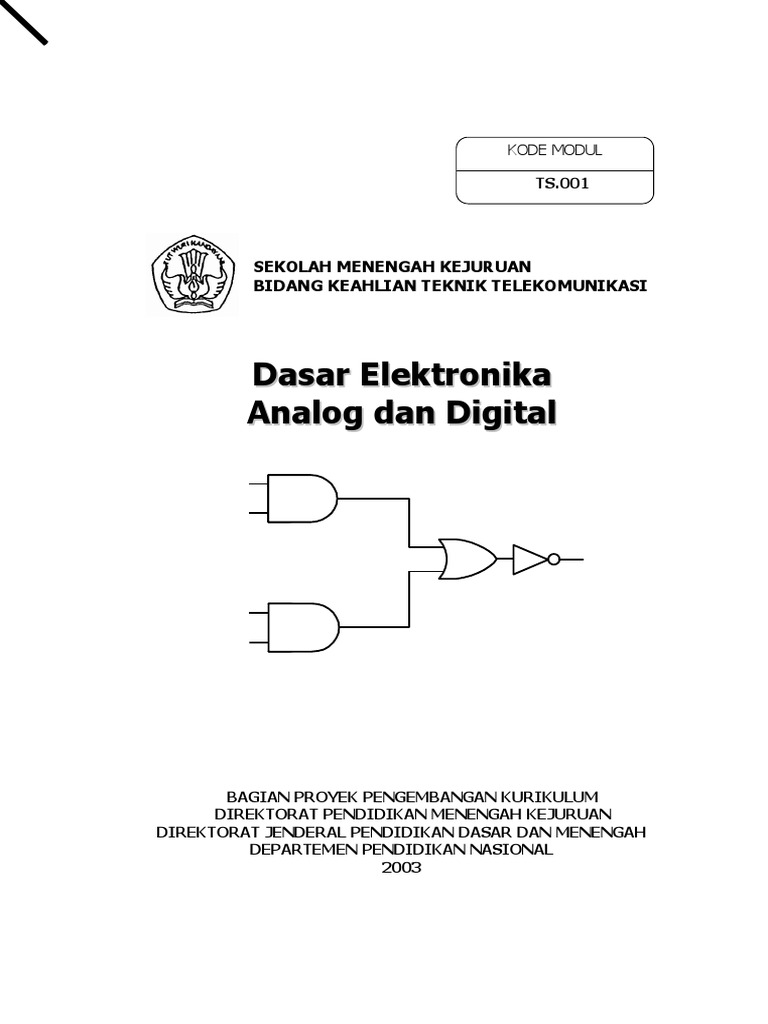 KODE MODUL

TS.001

TUT WURI HANDAYANI

SEKOLAH MENENGAH KEJURUAN
BIDANG KEAHLIAN TEKNIK TELEKOMUNIKASI

Dasar Elektronika
Analog dan Digital

BAGIAN PROYEK PENGEMBANGAN KURIKULUM
DIREKTORAT PENDIDIKAN MENENGAH KEJURUAN
DIREKTORAT JENDERAL PENDIDIKAN DASAR DAN MENENGAH
DEPARTEMEN PENDIDIKAN NASIONAL
2003